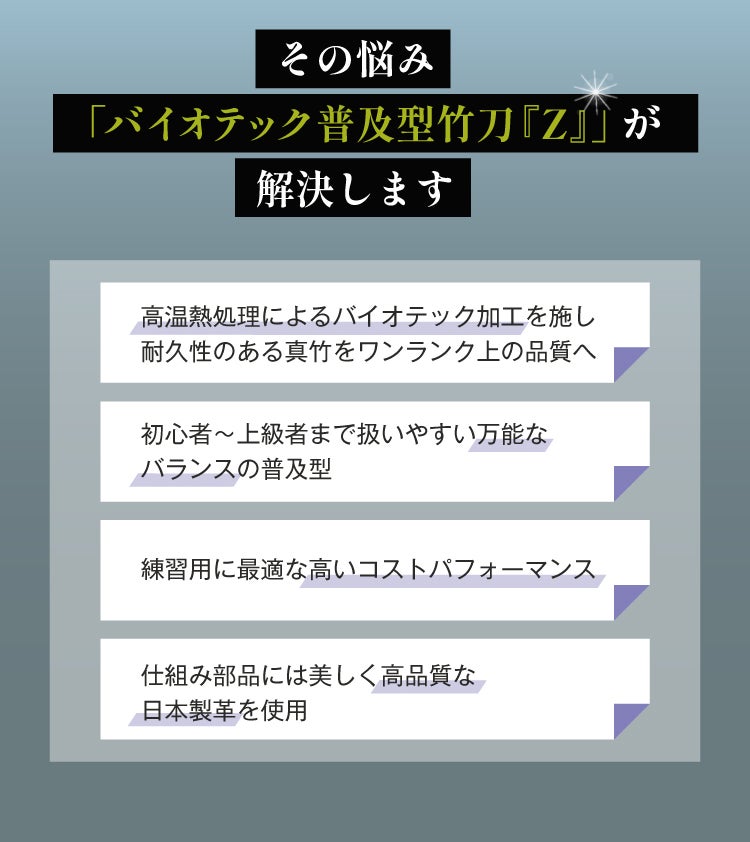 その悩み

「バイオテック普及型竹刀『Z』」が

解決します

高温熱処理によるバイオテック加工を施し
耐久性のある真竹をワンランク上の品質へ

初心者～上級者まで扱いやすい万能な
バランスの普及型

練習用に最適な高いコストパフォーマンス

仕組み部品には美しく高品質な
日本製革を使用